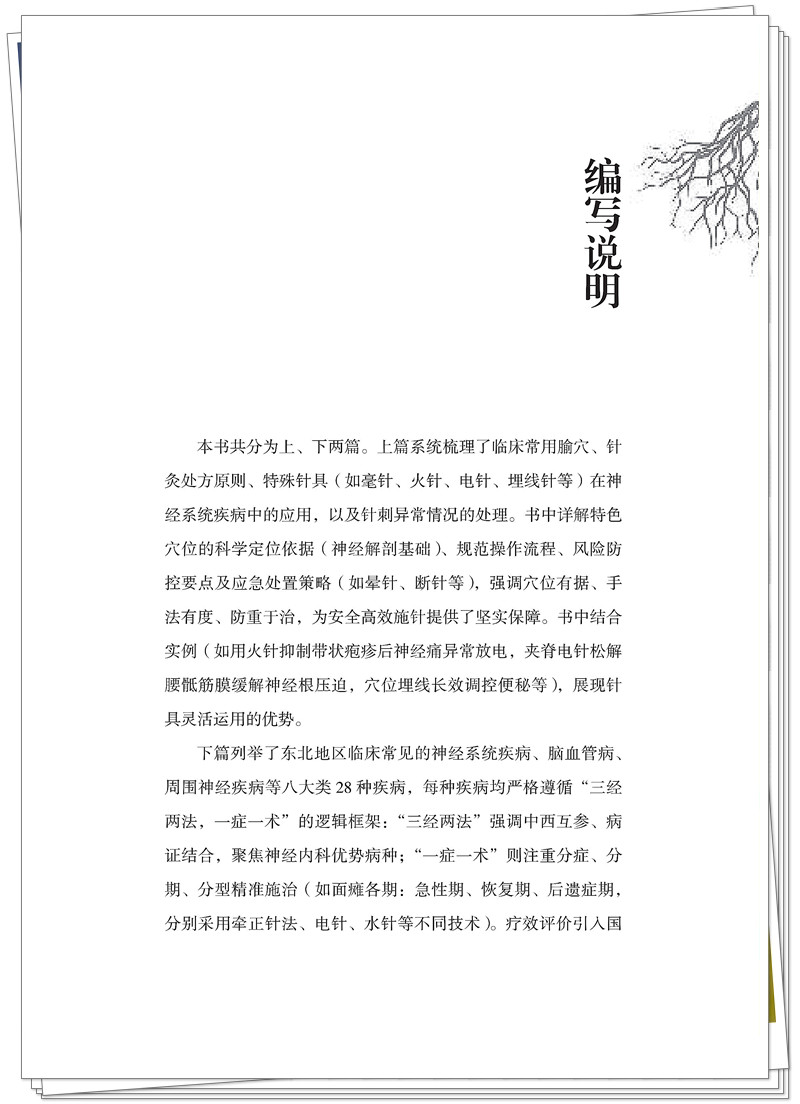 编写说明

本书共分为上、下两篇。上篇系统梳理了临床常用腧穴、针灸处方原则、特殊针具（如毫针、火针、电针、埋线针等）在神经系统疾病中的应用，以及针刺异常情况的处理。书中详解特色穴位的科学定位依据（神经解剖基础）、规范操作流程、风险防控要点及应急处置策略（如晕针、断针等），强调穴位有据、手法有度、防重于治，为安全高效施针提供了坚实保障。书中结合实例（如用火针抑制带状疱疹后神经痛异常放电，夹脊电针松解腰骶筋膜缓解神经根压迫，穴位埋线长效调控便秘等），展现针具灵活运用的优势。

下篇列举了东北地区临床常见的神经系统疾病、脑血管病、周围神经疾病等八大类 28 种疾病，每种疾病均严格遵循“三经两法，一症一术”的逻辑框架：“三经两法”强调中西互参、病证结合，聚焦神经内科优势病种；“一症一术”则注重分症、分期、分型精准施治（如面瘫各期：急性期、恢复期、后遗症期，分别采用牵正针法、电针、水针等不同技术）。疗效评价引入国